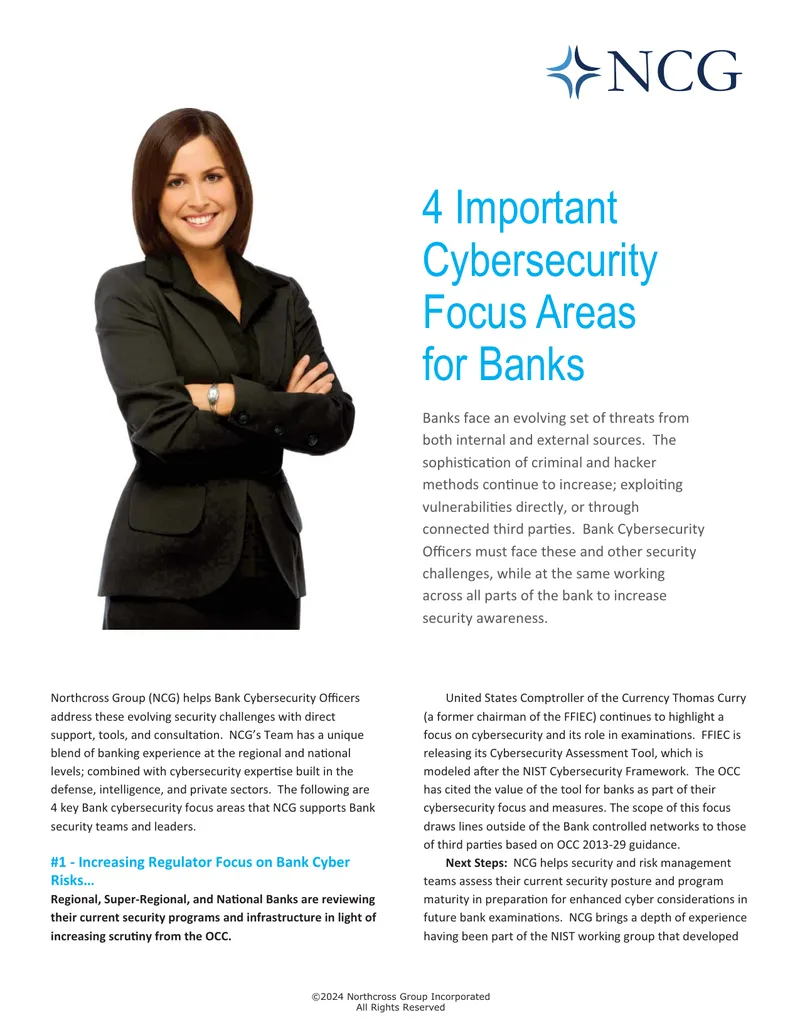 NCG

4 Important Cybersecurity Focus Areas for Banks

Banks face an evolving set of threats from both internal and external sources. The sophistication of criminal and hacker methods continue to increase; exploiting vulnerabilities directly, or through connected third parties. Bank Cybersecurity Officers must face these and other security challenges, while at the same working across all parts of the bank to increase security awareness.

Northcross Group (NCG) helps Bank Cybersecurity Officers address these evolving security challenges with direct support, tools, and consultation. NCG's Team has a unique blend of banking experience at the regional and national levels; combined with cybersecurity expertise built in the defense, intelligence, and private sectors. The following are 4 key Bank cybersecurity focus areas that NCG supports Bank security teams and leaders.

#1 - Increasing Regulator Focus on Bank Cyber Risks…

Regional, Super-Regional, and National Banks are reviewing their current security programs and infrastructure in light of increasing scrutiny from the OCC.

United States Comptroller of the Currency Thomas Curry (a former chairman of the FFIEC) continues to highlight a focus on cybersecurity and its role in examinations. FFIEC is releasing its Cybersecurity Assessment Tool, which is modeled after the NIST Cybersecurity Framework. The OCC has cited the value of the tool for banks as part of their cybersecurity focus and measures. The scope of this focus draws lines outside of the Bank controlled networks to those of third parties based on OCC 2013-29 guidance.

Next Steps: NCG helps security and risk management teams assess their current security posture and program maturity in preparation for enhanced cyber considerations in future bank examinations. NCG brings a depth of experience having been part of the NIST working group that developed

©2024 Northcross Group Incorporated
All Rights Reserved